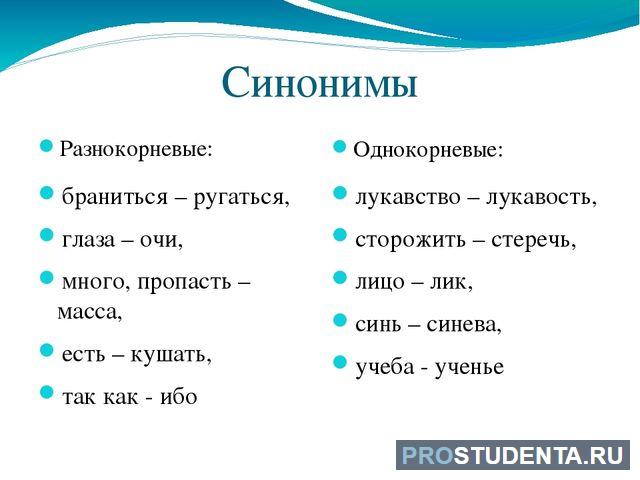 Синонимы

Разнокорневые:

браниться – ругаться,

глаза – очи,

много, пропасть – масса,

есть – кушать,

так как - ибо

Однокорневые:

лукавство – лукавость,

сторожить – стеречь,

лицо – лик,

синь – синева,

учеба - ученье

PROSTUDENTA.RU